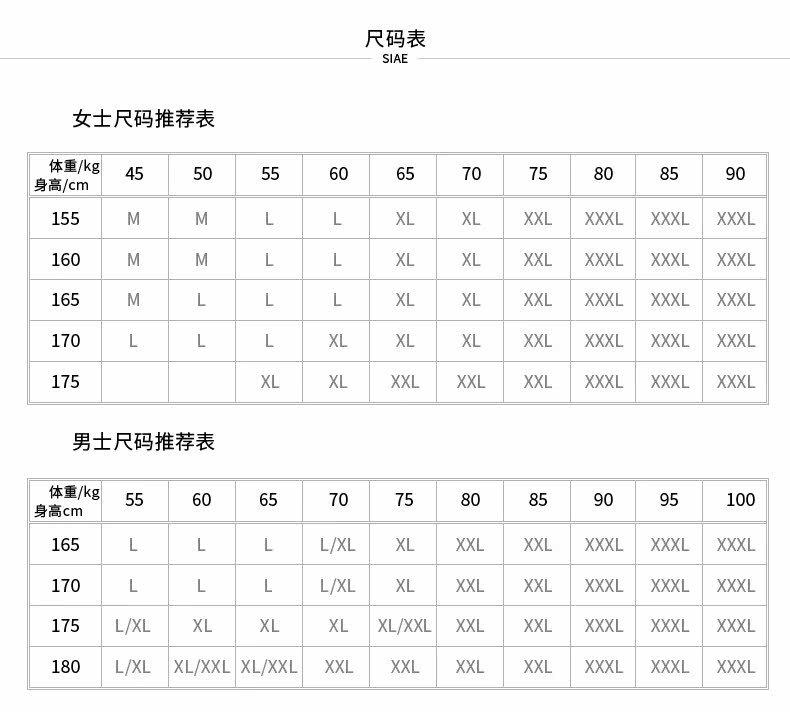 尺码表
SIAE

女士尺码推荐表

| 体重/kg 身高/cm | 45 | 50 | 55 | 60 | 65 | 70 | 75 | 80 | 85 | 90 |
|---|---|---|---|---|---|---|---|---|---|---|
| 155 | M | M | L | L | XL | XL | XXL | XXXL | XXXL | XXXL |
| 160 | M | M | L | L | XL | XL | XXL | XXXL | XXXL | XXXL |
| 165 | M | L | L | L | XL | XL | XXL | XXXL | XXXL | XXXL |
| 170 | L | L | L | XL | XL | XL | XXL | XXXL | XXXL | XXXL |
| 175 | | | XL | XL | XXL | XXL | XXL | XXXL | XXXL | XXXL |

男士尺码推荐表

| 体重/kg 身高cm | 55 | 60 | 65 | 70 | 75 | 80 | 85 | 90 | 95 | 100 |
|---|---|---|---|---|---|---|---|---|---|---|
| 165 | L | L | L | L/XL | XL | XXL | XXL | XXXL | XXXL | XXXL |
| 170 | L | L | L | L/XL | XL | XXL | XXL | XXXL | XXXL | XXXL |
| 175 | L/XL | XL | XL | XL | XL/XXL | XXL | XXL | XXXL | XXXL | XXXL |
| 180 | L/XL | XL/XXL | XL/XXL | XXL | XXL | XXL | XXL | XXXL | XXXL | XXXL |